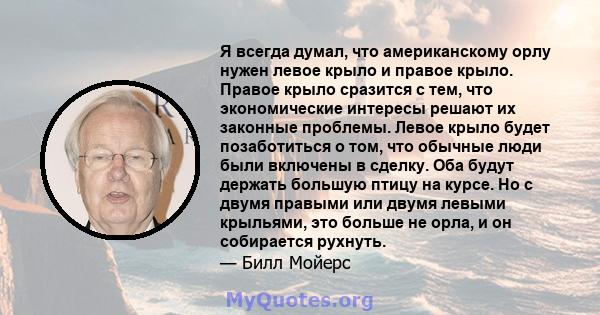 Я всегда думал, что американскому орлу нужен левое крыло и правое крыло. Правое крыло сразится с тем, что экономические интересы решают их законные проблемы. Левое крыло будет позаботиться о том, что обычные люди были включены в сделку. Оба будут держать большую птицу на курсе. Но с двумя правыми или двумя левыми крыльями, это больше не орла, и он собирается рухнуть.
— Билл Мойерс

MyQuotes.org